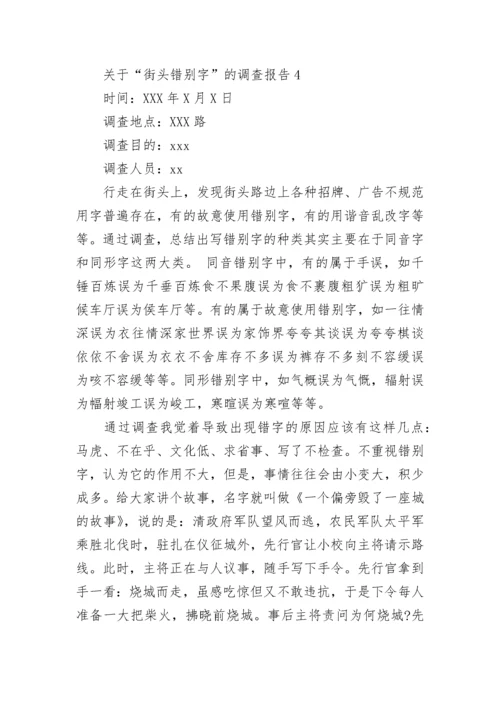 关于“街头错别字”的调查报告4

时间：XXX年X月X日

调查地点：XXX路

调查目的：xxx

调查人员：xx

行走在街头上，发现街头路边上各种招牌、广告不规范用字普遍存在，有的故意使用错别字，有的用谐音乱改字等等。通过调查，总结出写错别字的种类其实主要在于同音字和同形字这两大类。 同音错别字中，有的属于手误，如千锤百炼误为千垂百炼食不果腹误为食不裹腹粗犷误为粗旷候车厅误为侯车厅等。有的属于故意使用错别字，如一往情深误为衣往情深家世界误为家饰界夸夸其谈误为夸夸棋谈依依不舍误为衣衣不舍库存不多误为裤存不多刻不容缓误为咳不容缓等等。同形错别字中，如气概误为气慨，辐射误为幅射竣工误为峻工，寒暄误为寒喧等等。

通过调查我觉着导致出现错字的原因应该有这样几点：马虎、不在乎、文化低、求省事、写了不检查。不重视错别字，认为它的作用不大，但是，事情往往会由小变大，积少成多。给大家讲个故事，名字就叫做《一个偏旁毁了一座城的故事》，说的是：清政府军队望风而逃，农民军队太平军乘胜北伐时，驻扎在仪征城外，先行官让小校向主将请示路线。此时，主将正在与人议事，随手写下手令。先行官拿到手一看：烧城而走，虽感吃惊但又不敢违抗，于是下令每人准备一大把柴火，拂晓前烧城。事后主将责问为何烧城?先